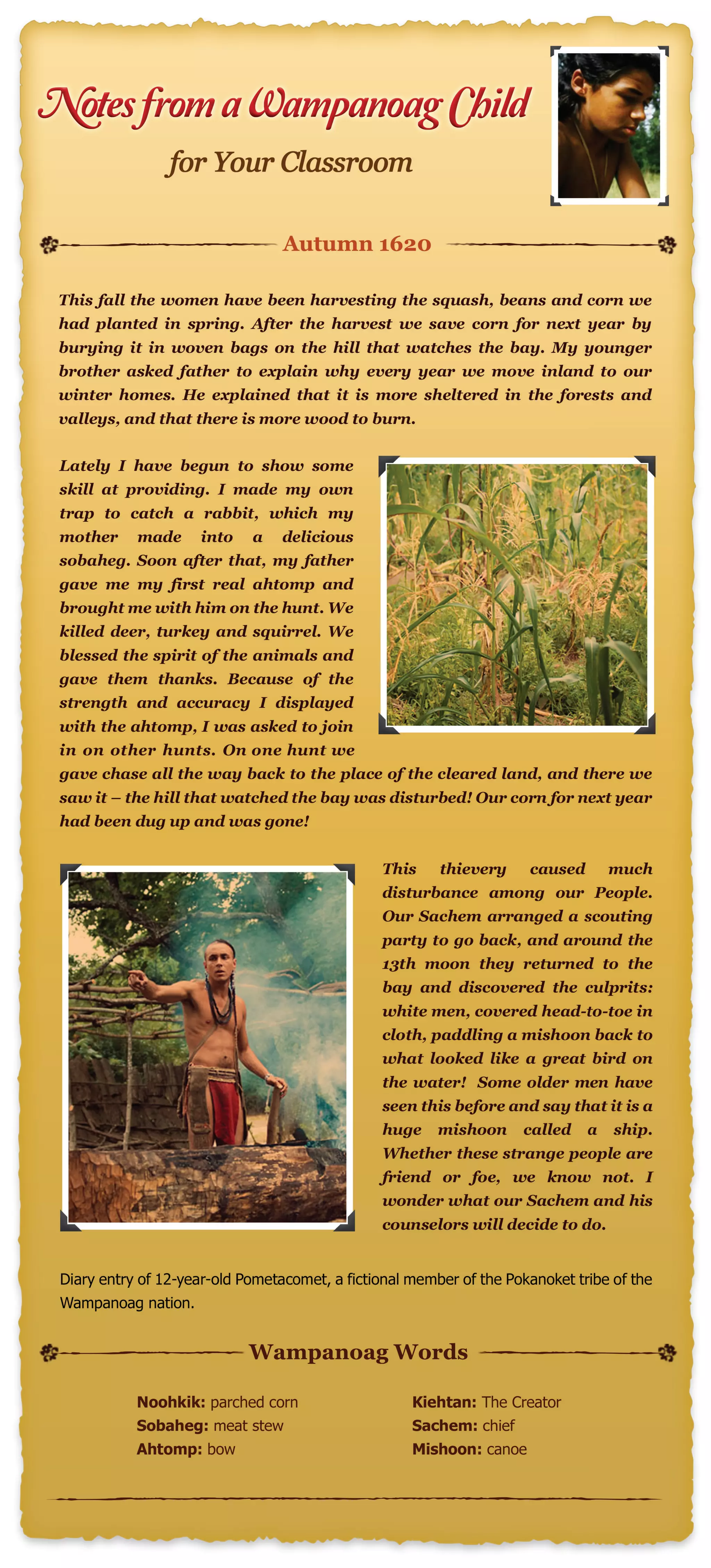 Notes from a Wampanoag Child

for Your Classroom

Autumn 1620

This fall the women have been harvesting the squash, beans and corn we had planted in spring. After the harvest we save corn for next year by burying it in woven bags on the hill that watches the bay. My younger brother asked father to explain why every year we move inland to our winter homes. He explained that it is more sheltered in the forests and valleys, and that there is more wood to burn.

Lately I have begun to show some skill at providing. I made my own trap to catch a rabbit, which my mother made into a delicious sobaheg. Soon after that, my father gave me my first real ahtomp and brought me with him on the hunt. We killed deer, turkey and squirrel. We blessed the spirit of the animals and gave them thanks. Because of the strength and accuracy I displayed with the ahtomp, I was asked to join in on other hunts. On one hunt we gave chase all the way back to the place of the cleared land, and there we saw it – the hill that watched the bay was disturbed! Our corn for next year had been dug up and was gone!

This thievery caused much disturbance among our People. Our Sachem arranged a scouting party to go back, and around the 13th moon they returned to the bay and discovered the culprits: white men, covered head-to-toe in cloth, paddling a mishoon back to what looked like a great bird on the water! Some older men have seen this before and say that it is a huge mishoon called a ship. Whether these strange people are friend or foe, we know not. I wonder what our Sachem and his counselors will decide to do.

Diary entry of 12-year-old Pometacomet, a fictional member of the Pokanoket tribe of the Wampanoag nation.

Wampanoag Words

Noohkik: parched corn
Sobaheg: meat stew
Ahtomp: bow

Kiehtan: The Creator
Sachem: chief
Mishoon: canoe